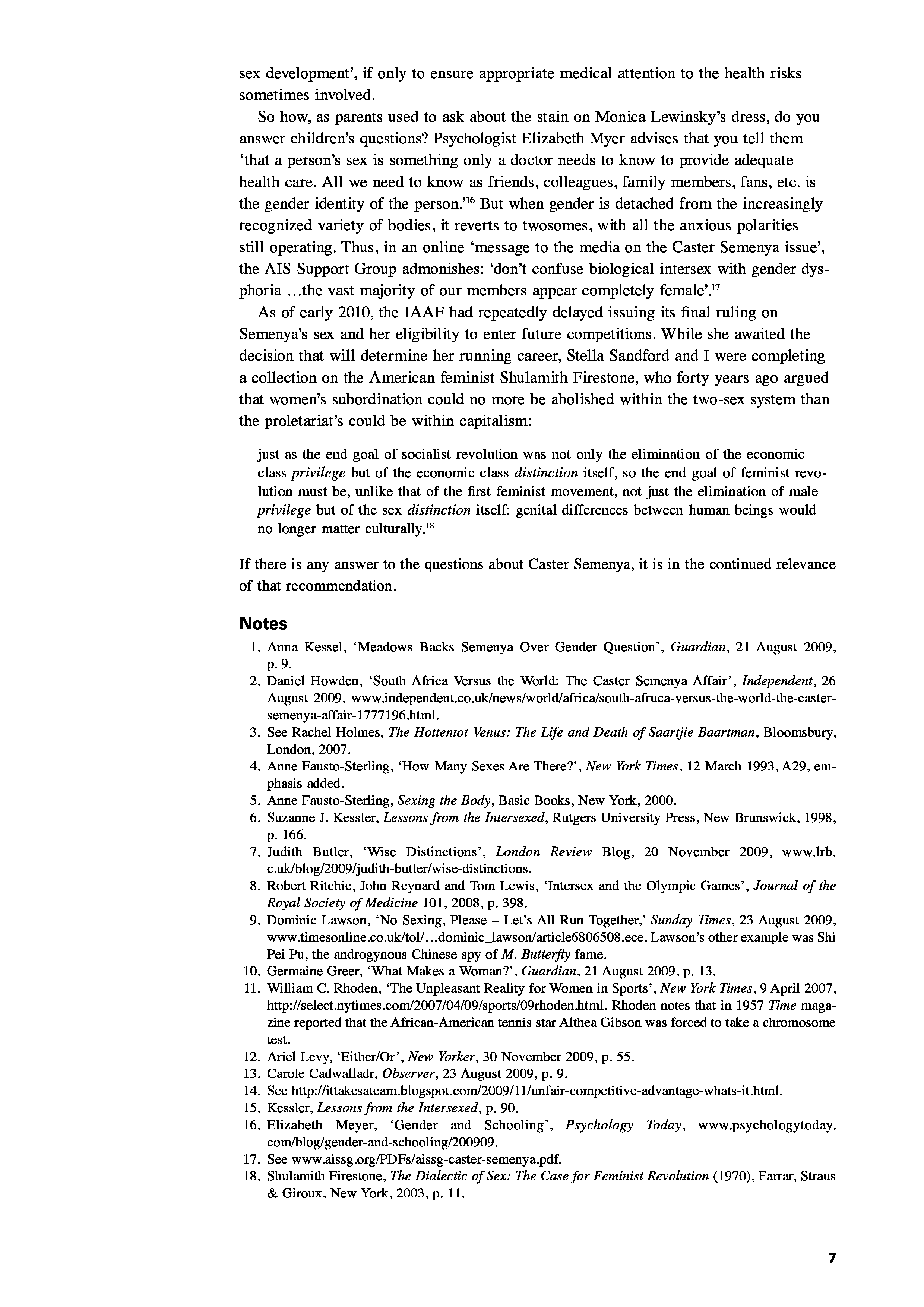 sex development', if only to ensure appropriate medical attention to the health risks sometimes involved.

So how, as parents used to ask about the stain on Monica Lewinsky's dress, do you answer children's questions? Psychologist Elizabeth Myer advises that you tell them 'that a person's sex is something only a doctor needs to know to provide adequate health care. All we need to know as friends, colleagues, family members, fans, etc. is the gender identity of the person.'$^{16}$ But when gender is detached from the increasingly recognized variety of bodies, it reverts to twosomes, with all the anxious polarities still operating. Thus, in an online 'message to the media on the Caster Semenya issue', the AIS Support Group admonishes: 'don't confuse biological intersex with gender dysphoria ...the vast majority of our members appear completely female'.$^{17}$

As of early 2010, the IAAF had repeatedly delayed issuing its final ruling on Semenya's sex and her eligibility to enter future competitions. While she awaited the decision that will determine her running career, Stella Sandford and I were completing a collection on the American feminist Shulamith Firestone, who forty years ago argued that women's subordination could no more be abolished within the two-sex system than the proletariat's could be within capitalism:

just as the end goal of socialist revolution was not only the elimination of the economic class privilege but of the economic class distinction itself, so the end goal of feminist revolution must be, unlike that of the first feminist movement, not just the elimination of male privilege but of the sex distinction itself: genital differences between human beings would no longer matter culturally.$^{18}$

If there is any answer to the questions about Caster Semenya, it is in the continued relevance of that recommendation.

Notes

1. Anna Kessel, 'Meadows Backs Semenya Over Gender Question', Guardian, 21 August 2009, p. 9.
2. Daniel Howden, 'South Africa Versus the World: The Caster Semenya Affair', Independent, 26 August 2009. www.independent.co.uk/news/world/africa/south-afruca-versus-the-world-the-caster-semenya-affair-1777196.html.
3. See Rachel Holmes, The Hottentot Venus: The Life and Death of Saartjie Baartman, Bloomsbury, London, 2007.
4. Anne Fausto-Sterling, 'How Many Sexes Are There?', New York Times, 12 March 1993, A29, emphasis added.
5. Anne Fausto-Sterling, Sexing the Body, Basic Books, New York, 2000.
6. Suzanne J. Kessler, Lessons from the Intersexed, Rutgers University Press, New Brunswick, 1998, p. 166.
7. Judith Butler, 'Wise Distinctions', London Review Blog, 20 November 2009, www.lrb.c.uk/blog/2009/judith-butler/wise-distinctions.
8. Robert Ritchie, John Reynard and Tom Lewis, 'Intersex and the Olympic Games', Journal of the Royal Society of Medicine 101, 2008, p. 398.
9. Dominic Lawson, 'No Sexing, Please – Let's All Run Together,' Sunday Times, 23 August 2009, www.timesonline.co.uk/tol/...dominic_lawson/article6806508.ece. Lawson's other example was Shi Pei Pu, the androgynous Chinese spy of M. Butterfly fame.
10. Germaine Greer, 'What Makes a Woman?', Guardian, 21 August 2009, p. 13.
11. William C. Rhoden, 'The Unpleasant Reality for Women in Sports', New York Times, 9 April 2007, http://select.nytimes.com/2007/04/09/sports/09rhoden.html. Rhoden notes that in 1957 Time magazine reported that the African-American tennis star Althea Gibson was forced to take a chromosome test.
12. Ariel Levy, 'Either/Or', New Yorker, 30 November 2009, p. 55.
13. Carole Cadwalladr, Observer, 23 August 2009, p. 9.
14. See http://ittakesateam.blogspot.com/2009/11/unfair-competitive-advantage-whats-it.html.
15. Kessler, Lessons from the Intersexed, p. 90.
16. Elizabeth Meyer, 'Gender and Schooling', Psychology Today, www.psychologytoday.com/blog/gender-and-schooling/200909.
17. See www.aissg.org/PDFs/aissg-caster-semenya.pdf.
18. Shulamith Firestone, The Dialectic of Sex: The Case for Feminist Revolution (1970), Farrar, Straus & Giroux, New York, 2003, p. 11.

7